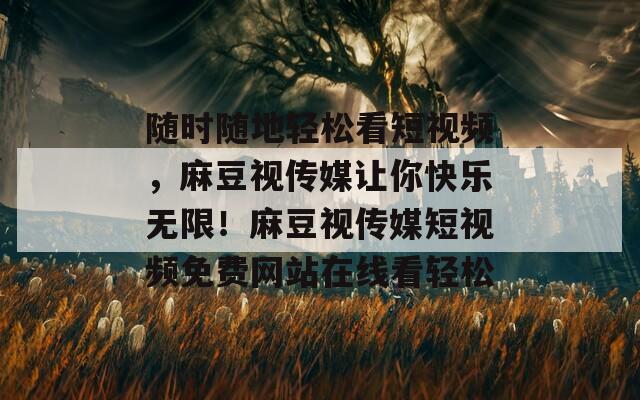 随时随地轻松看短视频，麻豆视传媒让你快乐无限！麻豆视传媒短视频免费网站在线看轻松